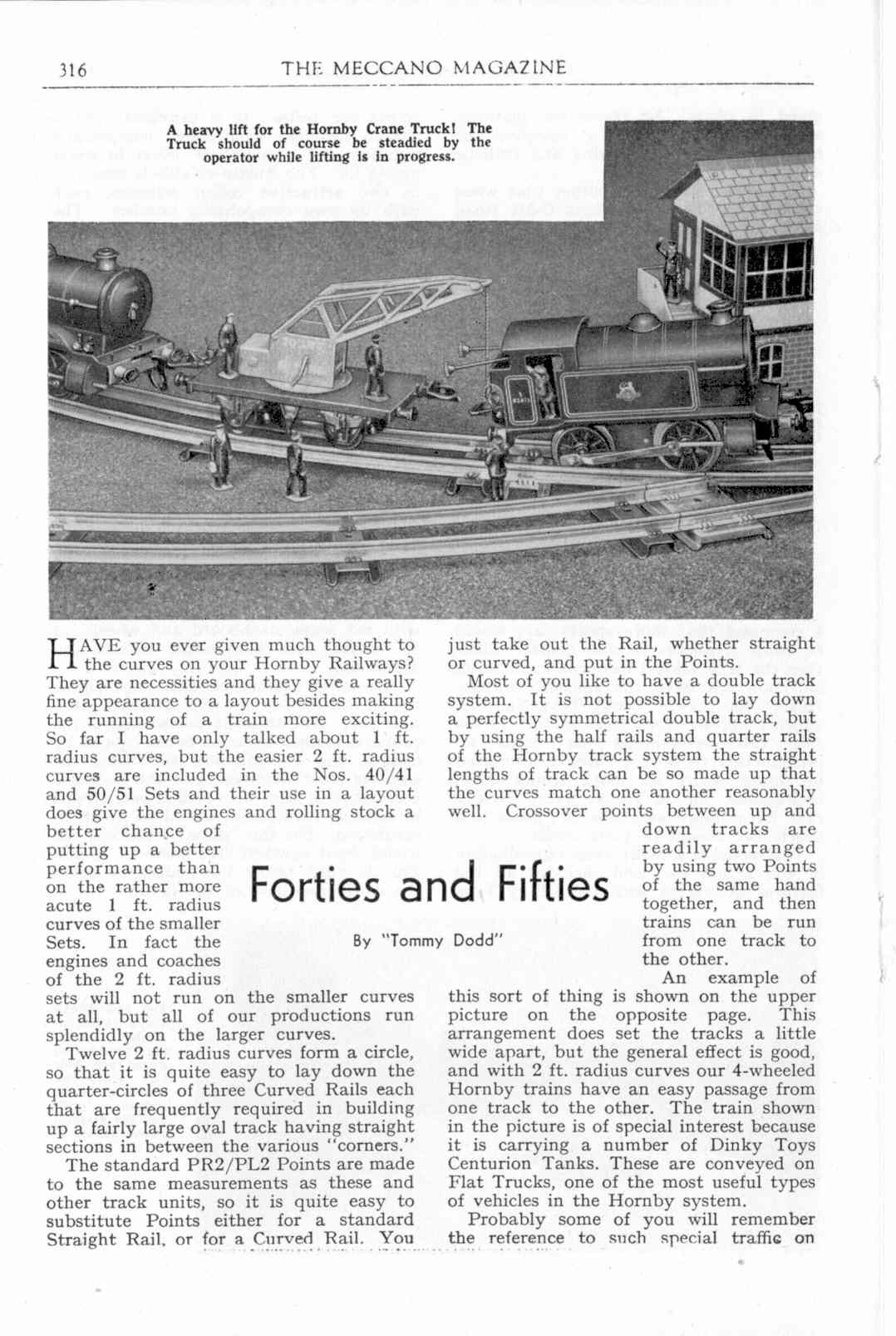 316 THE MECCANO MAGAZINE

A heavy lift for the Hornby Crane Truck! The Truck should of course be steadied by the operator while lifting is in progress.

Forties and Fifties

By "Tommy Dodd"

HAVE you ever given much thought to the curves on your Hornby Railways? They are necessities and they give a really fine appearance to a layout besides making the running of a train more exciting. So far I have only talked about 1 ft. radius curves, but the easier 2 ft. radius curves are included in the Nos. 40/41 and 50/51 Sets and their use in a layout does give the engines and rolling stock a better chance of putting up a better performance than on the rather more acute 1 ft. radius curves of the smaller Sets. In fact the engines and coaches of the 2 ft. radius sets will not run on the smaller curves at all, but all of our productions run splendidly on the larger curves.

Twelve 2 ft. radius curves form a circle, so that it is quite easy to lay down the quarter-circles of three Curved Rails each that are frequently required in building up a fairly large oval track having straight sections in between the various "corners."

The standard PR2/PL2 Points are made to the same measurements as these and other track units, so it is quite easy to substitute Points either for a standard Straight Rail, or for a Curved Rail. You just take out the Rail, whether straight or curved, and put in the Points.

Most of you like to have a double track system. It is not possible to lay down a perfectly symmetrical double track, but by using the half rails and quarter rails of the Hornby track system the straight lengths of track can be so made up that the curves match one another reasonably well. Crossover points between up and down tracks are readily arranged by using two Points of the same hand together, and then trains can be run from one track to the other.

An example of this sort of thing is shown on the upper picture on the opposite page. This arrangement does set the tracks a little wide apart, but the general effect is good, and with 2 ft. radius curves our 4-wheeled Hornby trains have an easy passage from one track to the other. The train shown in the picture is of special interest because it is carrying a number of Dinky Toys Centurion Tanks. These are conveyed on Flat Trucks, one of the most useful types of vehicles in the Hornby system.

Probably some of you will remember the reference to such special traffic on